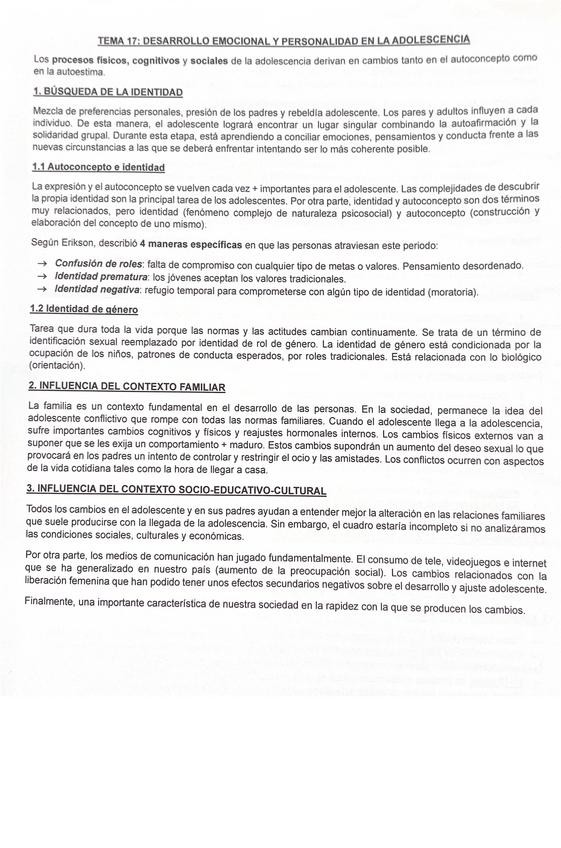 TEMA 17: DESARROLLO EMOCIONAL Y PERSONALIDAD EN LA ADOLESCENCIA

Los procesos físicos, cognitivos y sociales de la adolescencia derivan en cambios tanto en el autoconcepto como en la autoestima.

1. BÚSQUEDA DE LA IDENTIDAD

Mezcla de preferencias personales, presión de los padres y rebeldía adolescente. Los pares y adultos influyen a cada individuo. De esta manera, el adolescente logrará encontrar un lugar singular combinando la autoafirmación y la solidaridad grupal. Durante esta etapa, está aprendiendo a conciliar emociones, pensamientos y conducta frente a las nuevas circunstancias a las que se deberá enfrentar intentando ser lo más coherente posible.

1.1 Autoconcepto e identidad

La expresión y el autoconcepto se vuelven cada vez + importantes para el adolescente. Las complejidades de descubrir la propia identidad son la principal tarea de los adolescentes. Por otra parte, identidad y autoconcepto son dos términos muy relacionados, pero identidad (fenómeno complejo de naturaleza psicosocial) y autoconcepto (construcción y elaboración del concepto de uno mismo).

Según Erikson, describió 4 maneras específicas en que las personas atraviesan este periodo:

→ Confusión de roles: falta de compromiso con cualquier tipo de metas o valores. Pensamiento desordenado.
→ Identidad prematura: los jóvenes aceptan los valores tradicionales.
→ Identidad negativa: refugio temporal para comprometerse con algún tipo de identidad (moratoria).

1.2 Identidad de género

Tarea que dura toda la vida porque las normas y las actitudes cambian continuamente. Se trata de un término de identificación sexual reemplazado por identidad de rol de género. La identidad de género está condicionada por la ocupación de los niños, patrones de conducta esperados, por roles tradicionales. Está relacionada con lo biológico (orientación).

2. INFLUENCIA DEL CONTEXTO FAMILIAR

La familia es un contexto fundamental en el desarrollo de las personas. En la sociedad, permanece la idea del adolescente conflictivo que rompe con todas las normas familiares. Cuando el adolescente llega a la adolescencia, sufre importantes cambios cognitivos y físicos y reajustes hormonales internos. Los cambios físicos externos van a suponer que se les exija un comportamiento + maduro. Estos cambios supondrán un aumento del deseo sexual lo que provocará en los padres un intento de controlar y restringir el ocio y las amistades. Los conflictos ocurren con aspectos de la vida cotidiana tales como la hora de llegar a casa.

3. INFLUENCIA DEL CONTEXTO SOCIO-EDUCATIVO-CULTURAL

Todos los cambios en el adolescente y en sus padres ayudan a entender mejor la alteración en las relaciones familiares que suele producirse con la llegada de la adolescencia. Sin embargo, el cuadro estaría incompleto si no analizáramos las condiciones sociales, culturales y económicas.

Por otra parte, los medios de comunicación han jugado fundamentalmente. El consumo de tele, videojuegos e internet que se ha generalizado en nuestro país (aumento de la preocupación social). Los cambios relacionados con la liberación femenina que han podido tener unos efectos secundarios negativos sobre el desarrollo y ajuste adolescente.

Finalmente, una importante característica de nuestra sociedad en la rapidez con la que se producen los cambios.